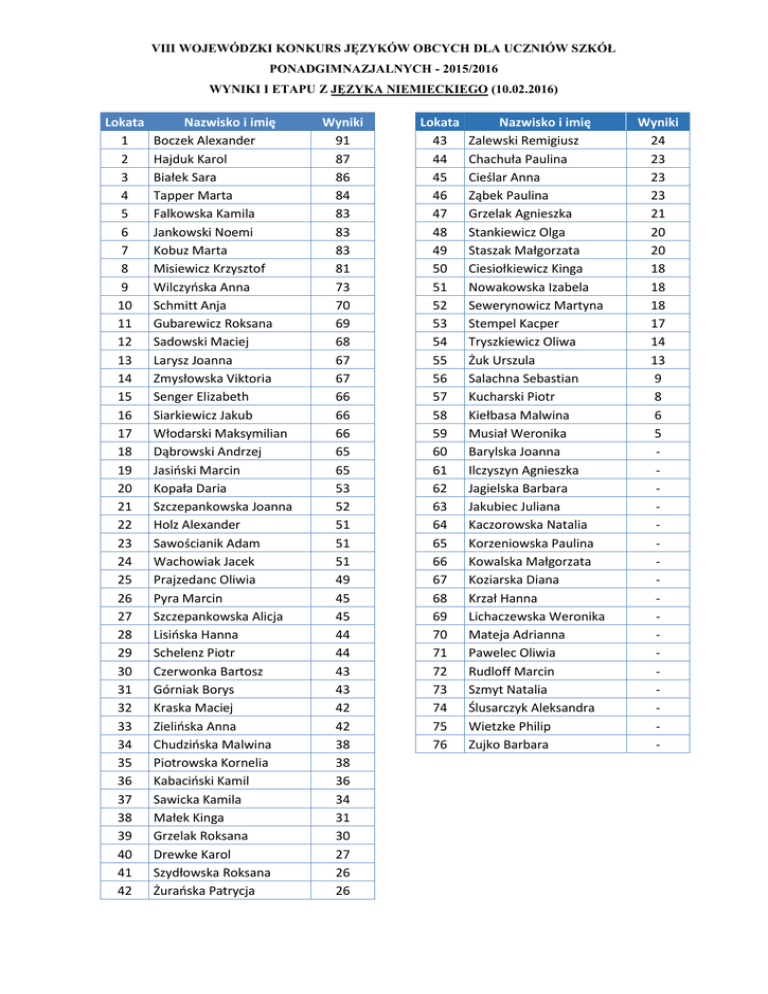 VIII WOJEWÓDZKI KONKURS JĘZYKÓW OBCYCH DLA UCZNIÓW SZKÓŁ PONADGIMNAZJALNYCH - 2015/2016

WYNIKI I ETAPU Z JĘZYKA NIEMIECKIEGO (10.02.2016)

| Lokata | Nazwisko i imię | Wyniki |
|---|---|---|
| 1 | Boczek Alexander | 91 |
| 2 | Hajduk Karol | 87 |
| 3 | Białek Sara | 86 |
| 4 | Tapper Marta | 84 |
| 5 | Falkowska Kamila | 83 |
| 6 | Jankowski Noemi | 83 |
| 7 | Kobuz Marta | 83 |
| 8 | Misiewicz Krzysztof | 81 |
| 9 | Wilczyńska Anna | 73 |
| 10 | Schmitt Anja | 70 |
| 11 | Gubarewicz Roksana | 69 |
| 12 | Sadowski Maciej | 68 |
| 13 | Larysz Joanna | 67 |
| 14 | Zmysłowska Viktoria | 67 |
| 15 | Senger Elizabeth | 66 |
| 16 | Siarkiewicz Jakub | 66 |
| 17 | Włodarski Maksymilian | 66 |
| 18 | Dąbrowski Andrzej | 65 |
| 19 | Jasiński Marcin | 65 |
| 20 | Kopała Daria | 53 |
| 21 | Szczepankowska Joanna | 52 |
| 22 | Holz Alexander | 51 |
| 23 | Sawościanik Adam | 51 |
| 24 | Wachowiak Jacek | 51 |
| 25 | Prajzedanc Oliwia | 49 |
| 26 | Pyra Marcin | 45 |
| 27 | Szczepankowska Alicja | 45 |
| 28 | Lisińska Hanna | 44 |
| 29 | Schelenz Piotr | 44 |
| 30 | Czerwonka Bartosz | 43 |
| 31 | Górniak Borys | 43 |
| 32 | Kraska Maciej | 42 |
| 33 | Zielińska Anna | 42 |
| 34 | Chudzińska Malwina | 38 |
| 35 | Piotrowska Kornelia | 38 |
| 36 | Kabaciński Kamil | 36 |
| 37 | Sawicka Kamila | 34 |
| 38 | Małek Kinga | 31 |
| 39 | Grzelak Roksana | 30 |
| 40 | Drewke Karol | 27 |
| 41 | Szydłowska Roksana | 26 |
| 42 | Żurańska Patrycja | 26 |

| Lokata | Nazwisko i imię | Wyniki |
|---|---|---|
| 43 | Zalewski Remigiusz | 24 |
| 44 | Chachuła Paulina | 23 |
| 45 | Cieślar Anna | 23 |
| 46 | Ząbek Paulina | 23 |
| 47 | Grzelak Agnieszka | 21 |
| 48 | Stankiewicz Olga | 20 |
| 49 | Staszak Małgorzata | 20 |
| 50 | Ciesiołkiewicz Kinga | 18 |
| 51 | Nowakowska Izabela | 18 |
| 52 | Sewerynowicz Martyna | 18 |
| 53 | Stempel Kacper | 17 |
| 54 | Tryszkiewicz Oliwa | 14 |
| 55 | Żuk Urszula | 13 |
| 56 | Salachna Sebastian | 9 |
| 57 | Kucharski Piotr | 8 |
| 58 | Kiełbasa Malwina | 6 |
| 59 | Musiał Weronika | 5 |
| 60 | Barylska Joanna | - |
| 61 | Ilczyszyn Agnieszka | - |
| 62 | Jagielska Barbara | - |
| 63 | Jakubiec Juliana | - |
| 64 | Kaczorowska Natalia | - |
| 65 | Korzeniowska Paulina | - |
| 66 | Kowalska Małgorzata | - |
| 67 | Koziarska Diana | - |
| 68 | Krzał Hanna | - |
| 69 | Lichaczewska Weronika | - |
| 70 | Mateja Adrianna | - |
| 71 | Pawelec Oliwia | - |
| 72 | Rudloff Marcin | - |
| 73 | Szmyt Natalia | - |
| 74 | Ślusarczyk Aleksandra | - |
| 75 | Wietzke Philip | - |
| 76 | Zujko Barbara | - |